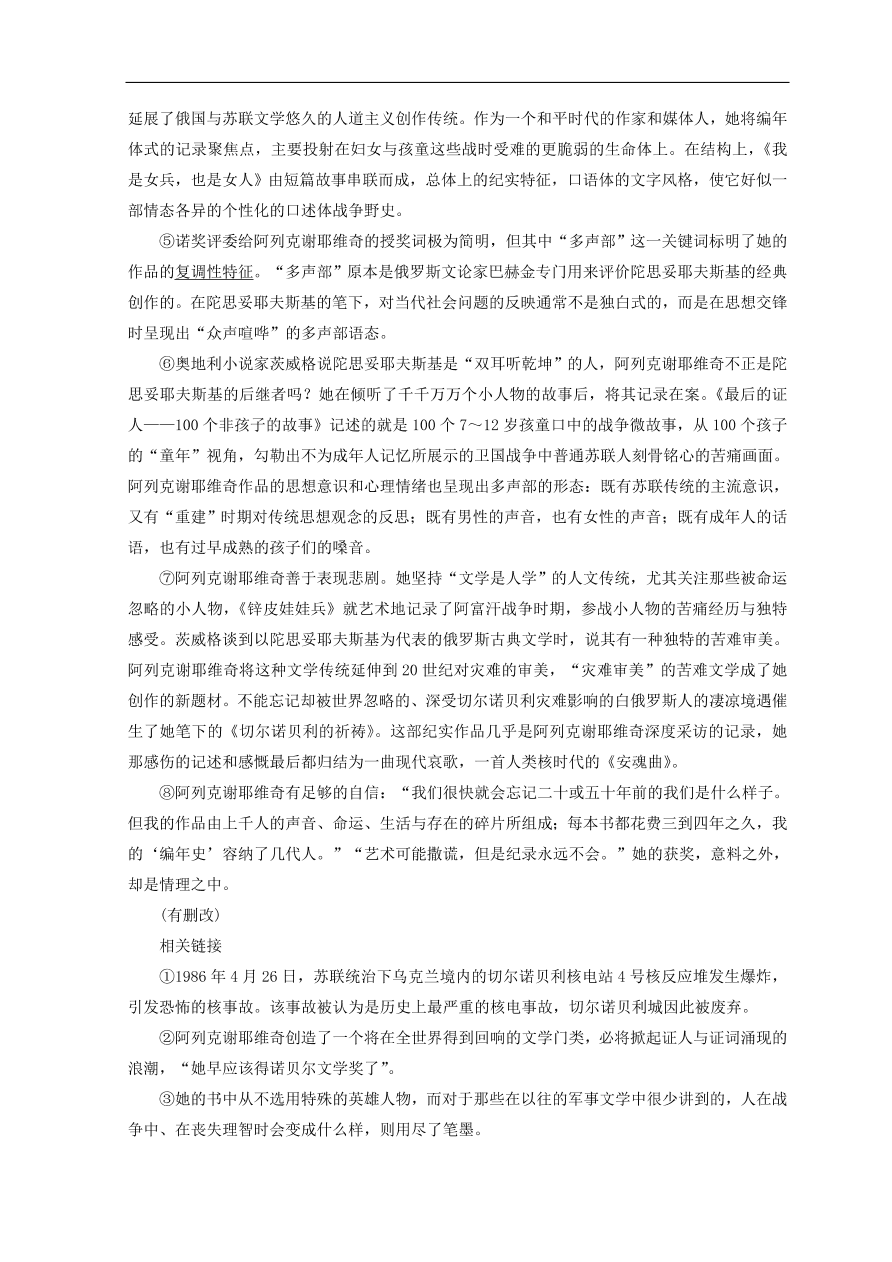 延展了俄国与苏联文学悠久的人道主义创作传统。作为一个和平时代的作家和媒体人，她将编年体式的记录聚焦点，主要投射在妇女与孩童这些战时受难的更脆弱的生命体上。在结构上，《我是女兵，也是女人》由短篇故事串联而成，总体上的纪实特征，口语体的文字风格，使它好似一部情态各异的个性化的口述体战争野史。

⑤诺奖评委给阿列克谢耶维奇的授奖词极为简明，但其中“多声部”这一关键词标明了她的作品的复调性特征。“多声部”原本是俄罗斯文论家巴赫金专门用来评价陀思妥耶夫斯基的经典创作的。在陀思妥耶夫斯基的笔下，对当代社会问题的反映通常不是独白式的，而是在思想交锋时呈现出“众声喧哗”的多声部语态。

⑥奥地利小说家茨威格说陀思妥耶夫斯基是“双耳听乾坤”的人，阿列克谢耶维奇不正是陀思妥耶夫斯基的后继者吗？她在倾听了千千万万个小人物的故事后，将其记录在案。《最后的证人——100个非孩子的故事》记述的就是100个7～12岁孩童口中的战争微故事，从100个孩子的“童年”视角，勾勒出不为成年人记忆所展示的卫国战争中普通苏联人刻骨铭心的苦痛画面。阿列克谢耶维奇作品的思想意识和心理情绪也呈现出多声部的形态：既有苏联传统的主流意识，又有“重建”时期对传统思想观念的反思；既有男性的声音，也有女性的声音；既有成年人的话语，也有过早成熟的孩子们的嗓音。

⑦阿列克谢耶维奇善于表现悲剧。她坚持“文学是人学”的人文传统，尤其关注那些被命运忽略的小人物，《锌皮娃娃兵》就艺术地记录了阿富汗战争时期，参战小人物的苦痛经历与独特感受。茨威格谈到以陀思妥耶夫斯基为代表的俄罗斯古典文学时，说其有一种独特的苦难审美。阿列克谢耶维奇将这种文学传统延伸到20世纪对灾难的审美，“灾难审美”的苦难文学成了她创作的新题材。不能忘记却被世界忽略的、深受切尔诺贝利灾难影响的白俄罗斯人的凄凉境遇催生了她笔下的《切尔诺贝利的祈祷》。这部纪实作品几乎是阿列克谢耶维奇深度采访的记录，她那感伤的记述和感慨最后都归结为一曲现代哀歌，一首人类核时代的《安魂曲》。

⑧阿列克谢耶维奇有足够的自信：“我们很快就会忘记二十或五十年前的我们是什么样子。但我的作品由上千人的声音、命运、生活与存在的碎片所组成；每本书都花费三到四年之久，我的‘编年史’容纳了几代人。”“艺术可能撒谎，但是纪录永远不会。”她的获奖，意料之外，却是情理之中。

（有删改）

相关链接

①1986年4月26日，苏联统治下乌克兰境内的切尔诺贝利核电站4号核反应堆发生爆炸，引发恐怖的核事故。该事故被认为是历史上最严重的核电事故，切尔诺贝利城因此被废弃。

②阿列克谢耶维奇创造了一个将在全世界得到回响的文学门类，必将掀起证人与证词涌现的浪潮，“她早应该得诺贝尔文学奖了”。

③她的书中从不选用特殊的英雄人物，而对于那些在以往的军事文学中很少讲到的，人在战争中、在丧失理智时会变成什么样，则用尽了笔墨。